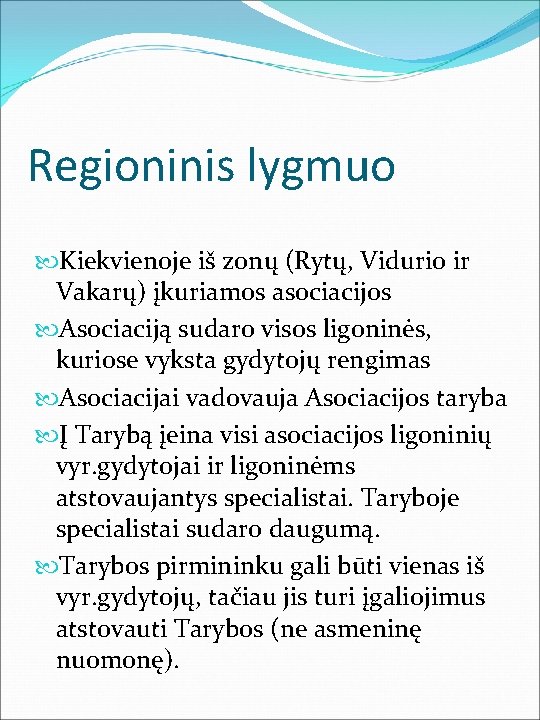 Regioninis lygmuo

Kiekvienoje iš zonų (Rytų, Vidurio ir Vakarų) įkuriamos asociacijos

Asociaciją sudaro visos ligoninės, kuriose vyksta gydytojų rengimas

Asociacijai vadovauja Asociacijos taryba

Į Tarybą įeina visi asociacijos ligoninių vyr.gydytojai ir ligoninėms atstovaujantys specialistai. Taryboje specialistai sudaro daugumą.

Tarybos pirmininku gali būti vienas iš vyr.gydytojų, tačiau jis turi įgaliojimus atstovauti Tarybos (ne asmeninę nuomonę).